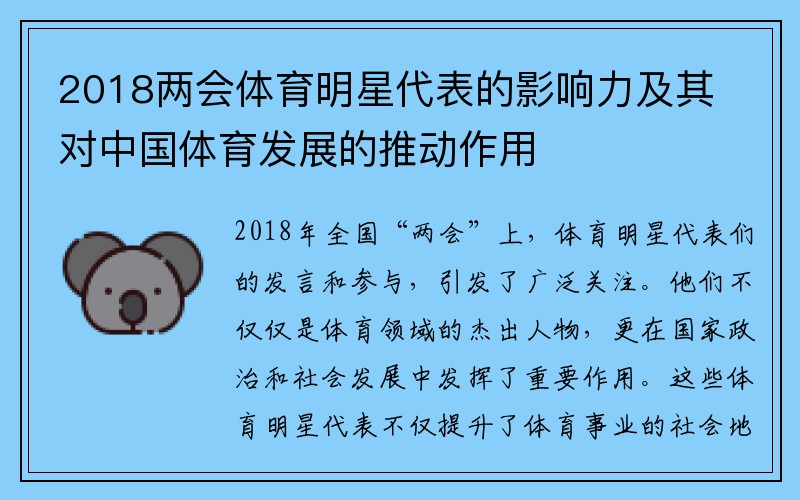 2018两会体育明星代表的影响力及其对中国体育发展的推动作用

2018年全国“两会”上，体育明星代表们的发言和参与，引发了广泛关注。他们不仅仅是体育领域的杰出人物，更在国家政治和社会发展中发挥了重要作用。这些体育明星代表不仅提升了体育事业的社会地